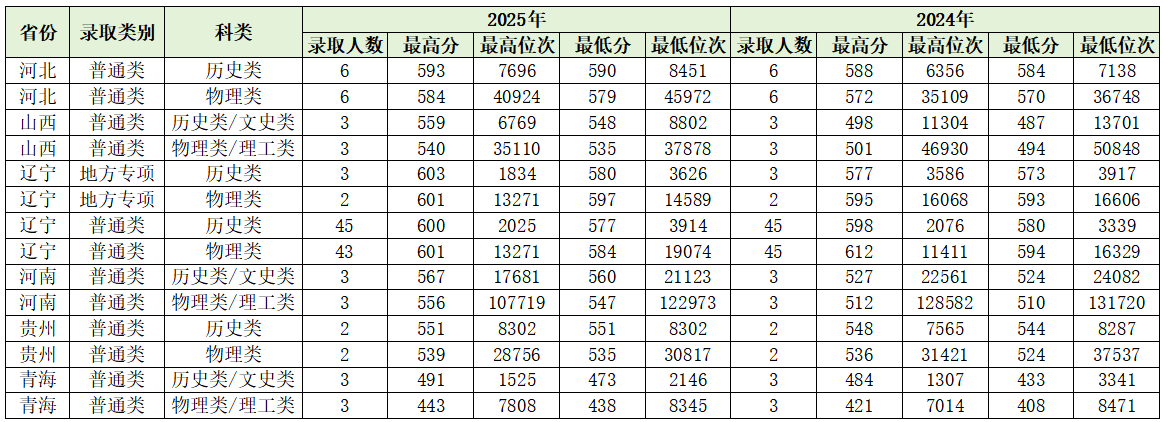 | 省份 | 录取类别 | 科类 | 2025年 | | | | | 2024年 | | | | |
|---|---|---|---|---|---|---|---|---|---|---|---|---|
| | | | 录取人数 | 最高分 | 最高位次 | 最低分 | 最低位次 | 录取人数 | 最高分 | 最高位次 | 最低分 | 最低位次 |
| 河北 | 普通类 | 历史类 | 6 | 593 | 7696 | 590 | 8451 | 6 | 588 | 6356 | 584 | 7138 |
| 河北 | 普通类 | 物理类 | 6 | 584 | 40924 | 579 | 45972 | 6 | 572 | 35109 | 570 | 36748 |
| 山西 | 普通类 | 历史类/文史类 | 3 | 559 | 6769 | 548 | 8802 | 3 | 498 | 11304 | 487 | 13701 |
| 山西 | 普通类 | 物理类/理工类 | 3 | 540 | 35110 | 535 | 37878 | 3 | 501 | 46930 | 494 | 50848 |
| 辽宁 | 地方专项 | 历史类 | 3 | 603 | 1834 | 580 | 3626 | 3 | 577 | 3586 | 573 | 3917 |
| 辽宁 | 地方专项 | 物理类 | 2 | 601 | 13271 | 597 | 14589 | 2 | 595 | 16068 | 593 | 16606 |
| 辽宁 | 普通类 | 历史类 | 45 | 600 | 2025 | 577 | 3914 | 45 | 598 | 2076 | 580 | 3339 |
| 辽宁 | 普通类 | 物理类 | 43 | 601 | 13271 | 584 | 19074 | 45 | 612 | 11411 | 594 | 16329 |
| 河南 | 普通类 | 历史类/文史类 | 3 | 567 | 17681 | 560 | 21123 | 3 | 527 | 22561 | 524 | 24082 |
| 河南 | 普通类 | 物理类/理工类 | 3 | 556 | 107719 | 547 | 122973 | 3 | 512 | 128582 | 510 | 131720 |
| 贵州 | 普通类 | 历史类 | 2 | 551 | 8302 | 551 | 8302 | 2 | 548 | 7565 | 544 | 8287 |
| 贵州 | 普通类 | 物理类 | 2 | 539 | 28756 | 535 | 30817 | 2 | 536 | 31421 | 524 | 37537 |
| 青海 | 普通类 | 历史类/文史类 | 3 | 491 | 1525 | 473 | 2146 | 3 | 484 | 1307 | 433 | 3341 |
| 青海 | 普通类 | 物理类/理工类 | 3 | 443 | 7808 | 438 | 8345 | 3 | 421 | 7014 | 408 | 8471 |